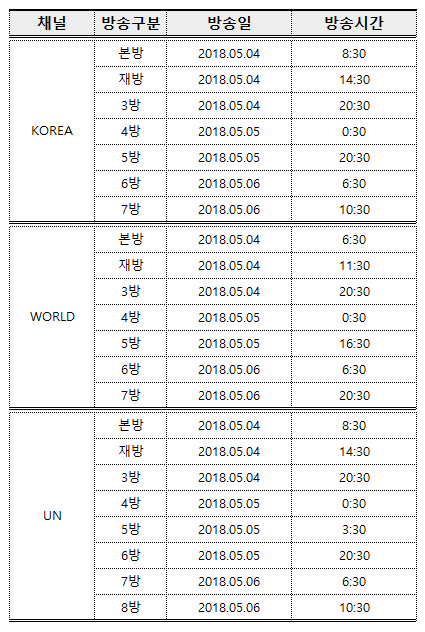 | 채널 | 방송구분 | 방송일 | 방송시간 |
|---|---|---|---|
| KOREA | 본방 | 2018.05.04 | 8:30 |
| | 재방 | 2018.05.04 | 14:30 |
| | 3방 | 2018.05.04 | 20:30 |
| | 4방 | 2018.05.05 | 0:30 |
| | 5방 | 2018.05.05 | 20:30 |
| | 6방 | 2018.05.06 | 6:30 |
| | 7방 | 2018.05.06 | 10:30 |
| WORLD | 본방 | 2018.05.04 | 6:30 |
| | 재방 | 2018.05.04 | 11:30 |
| | 3방 | 2018.05.04 | 20:30 |
| | 4방 | 2018.05.05 | 0:30 |
| | 5방 | 2018.05.05 | 16:30 |
| | 6방 | 2018.05.06 | 6:30 |
| | 7방 | 2018.05.06 | 20:30 |
| UN | 본방 | 2018.05.04 | 8:30 |
| | 재방 | 2018.05.04 | 14:30 |
| | 3방 | 2018.05.04 | 20:30 |
| | 4방 | 2018.05.05 | 0:30 |
| | 5방 | 2018.05.05 | 3:30 |
| | 6방 | 2018.05.05 | 20:30 |
| | 7방 | 2018.05.06 | 6:30 |
| | 8방 | 2018.05.06 | 10:30 |